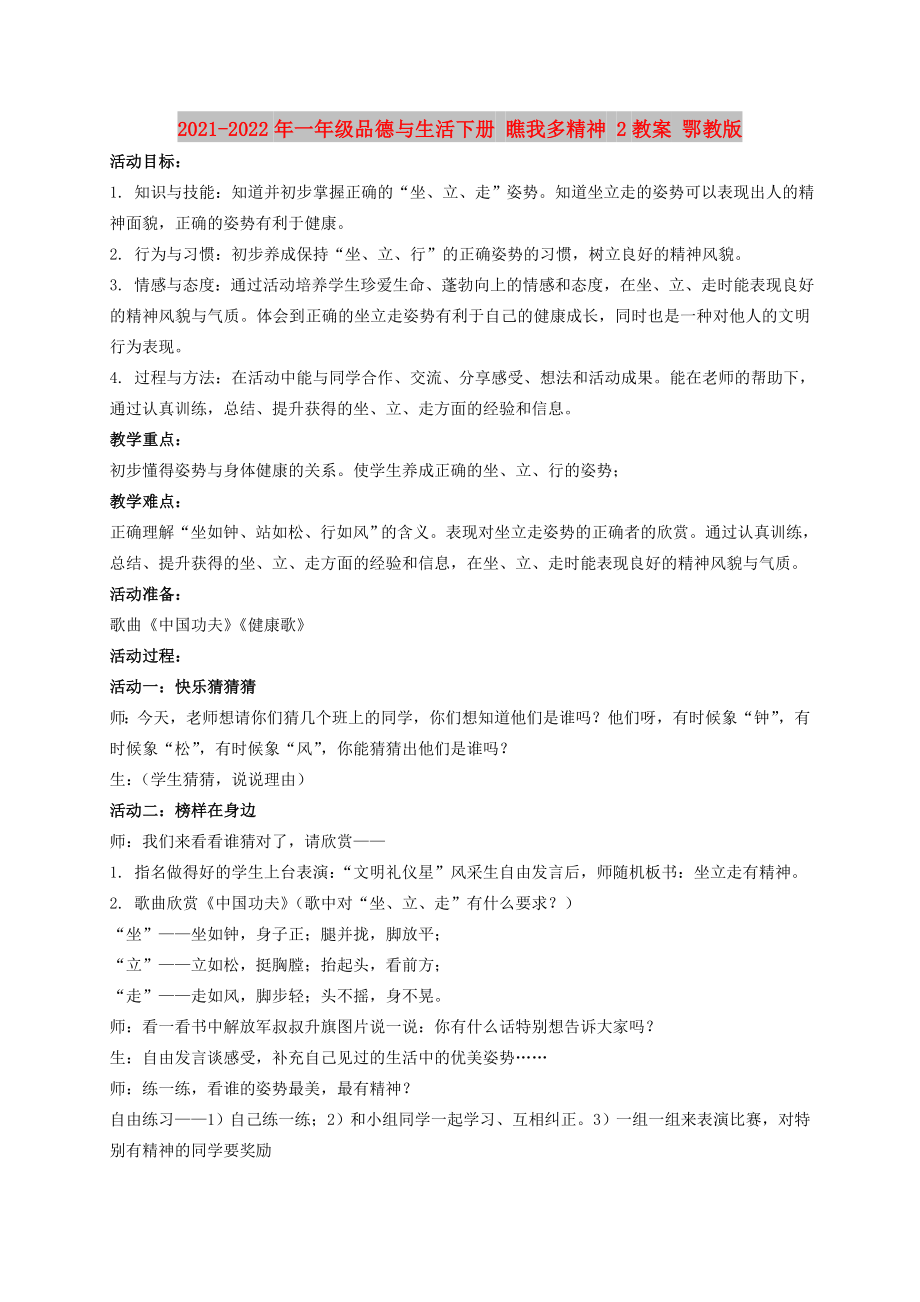 2021-2022年一年级品德与生活下册 瞧我多精神 2教案 鄂教版

活动目标：

1. 知识与技能：知道并初步掌握正确的“坐、立、走”姿势。知道坐立走的姿势可以表现出人的精神面貌，正确的姿势有利于健康。

2. 行为与习惯：初步养成保持“坐、立、行”的正确姿势的习惯，树立良好的精神风貌。

3. 情感与态度：通过活动培养学生珍爱生命、蓬勃向上的情感和态度，在坐、立、走时能表现良好的精神风貌与气质。体会到正确的坐立走姿势有利于自己的健康成长，同时也是一种对他人的文明行为表现。

4. 过程与方法：在活动中能与同学合作、交流、分享感受、想法和活动成果。能在老师的帮助下，通过认真训练，总结、提升获得的坐、立、走方面的经验和信息。

教学重点：

初步懂得姿势与身体健康的关系。使学生养成正确的坐、立、行的姿势；

教学难点：

正确理解“坐如钟、站如松、行如风”的含义。表现对坐立走姿势的正确者的欣赏。通过认真训练，总结、提升获得的坐、立、走方面的经验和信息，在坐、立、走时能表现良好的精神风貌与气质。

活动准备：

歌曲《中国功夫》《健康歌》

活动过程：

活动一：快乐猜猜猜

师：今天，老师想请你们猜几个班上的同学，你们想知道他们是谁吗？他们呀，有时候象“钟”，有时候象“松”，有时候象“风”，你能猜猜出他们是谁吗？

生：（学生猜猜，说说理由）

活动二：榜样在身边

师：我们来看看谁猜对了，请欣赏——

1. 指名做得好的学生上台表演：“文明礼仪星”风采生自由发言后，师随机板书：坐立走有精神。

2. 歌曲欣赏《中国功夫》（歌中对“坐、立、走”有什么要求？）

“坐”——坐如钟，身子正；腿并拢，脚放平；

“立”——立如松，挺胸膛；抬起头，看前方；

“走”——走如风，脚步轻；头不摇，身不晃。

师：看一看书中解放军叔叔升旗图片说一说：你有什么话特别想告诉大家吗？

生：自由发言谈感受，补充自己见过的生活中的优美姿势……

师：练一练，看谁的姿势最美，最有精神？

自由练习——1）自己练一练；2）和小组同学一起学习、互相纠正。3）一组一组来表演比赛，对特别有精神的同学要奖励